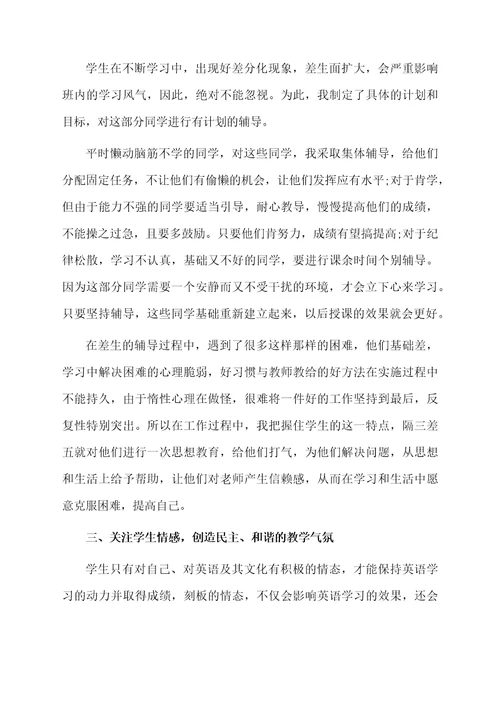 学生在不断学习中，出现好差分化现象，差生面扩大，会严重影响班内的学习风气，因此，绝对不能忽视。为此，我制定了具体的计划和目标，对这部分同学进行有计划的辅导。

平时懒动脑筋不学的同学，对这些同学，我采取集体辅导，给他们分配固定任务，不让他们有偷懒的机会，让他们发挥应有水平;对于肯学，但由于能力不强的同学要适当引导，耐心教导，慢慢提高他们的成绩，不能操之过急，且要多鼓励。只要他们肯努力，成绩有望搞提高;对于纪律松散，学习不认真，基础又不好的同学，要进行课余时间个别辅导。因为这部分同学需要一个安静而又不受干扰的环境，才会立下心来学习。只要坚持辅导，这些同学基础重新建立起来，以后授课的效果就会更好。

在差生的辅导过程中，遇到了很多这样那样的困难，他们基础差，学习中解决困难的心理脆弱，好习惯与教师教给的好方法在实施过程中不能持久，由于惰性心理在做怪，很难将一件好的工作坚持到最后，反复性特别突出。所以在工作过程中，我把握住学生的这一特点，隔三差五就对他们进行一次思想教育，给他们打气，为他们解决问题，从思想和生活上给予帮助，让他们对老师产生信赖感，从而在学习和生活中愿意克服困难，提高自己。

三、关注学生情感，创造民主、和谐的教学气氛

学生只有对自己、对英语及其文化有积极的情态，才能保持英语学习的动力并取得成绩，刻板的情态，不仅会影响英语学习的效果，还会